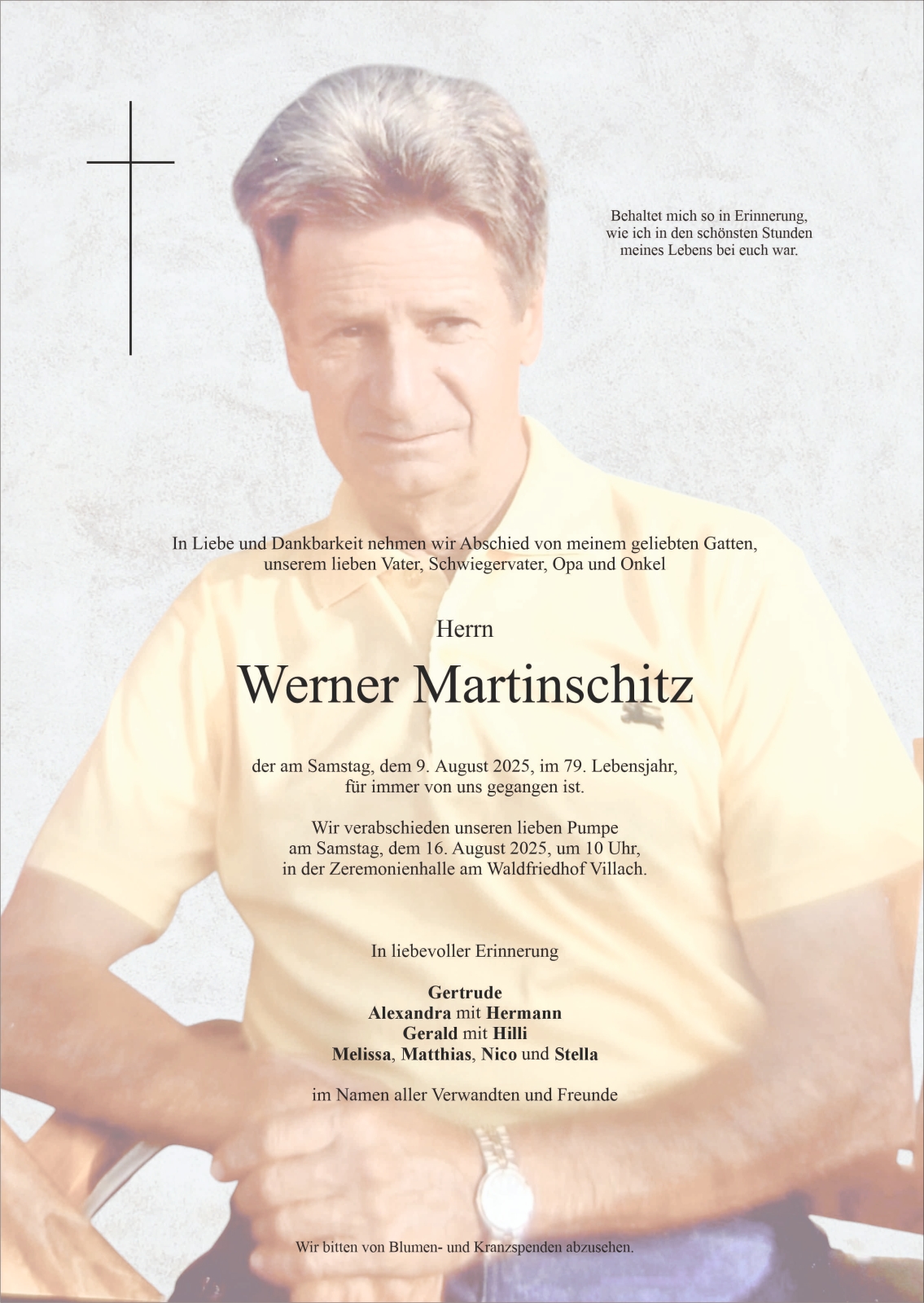 Behaltet mich so in Erinnerung,
wie ich in den schönsten Stunden
meines Lebens bei euch war.

In Liebe und Dankbarkeit nehmen wir Abschied von meinem geliebten Gatten,
unserem lieben Vater, Schwiegervater, Opa und Onkel

Herrn

Werner Martinschitz

der am Samstag, dem 9. August 2025, im 79. Lebensjahr,
für immer von uns gegangen ist.

Wir verabschieden unseren lieben Pumpe
am Samstag, dem 16. August 2025, um 10 Uhr,
in der Zeremonienhalle am Waldfriedhof Villach.

In liebevoller Erinnerung

Gertrude
Alexandra mit Hermann
Gerald mit Hilli
Melissa, Matthias, Nico und Stella

im Namen aller Verwandten und Freunde

Wir bitten von Blumen- und Kranzspenden abzusehen.